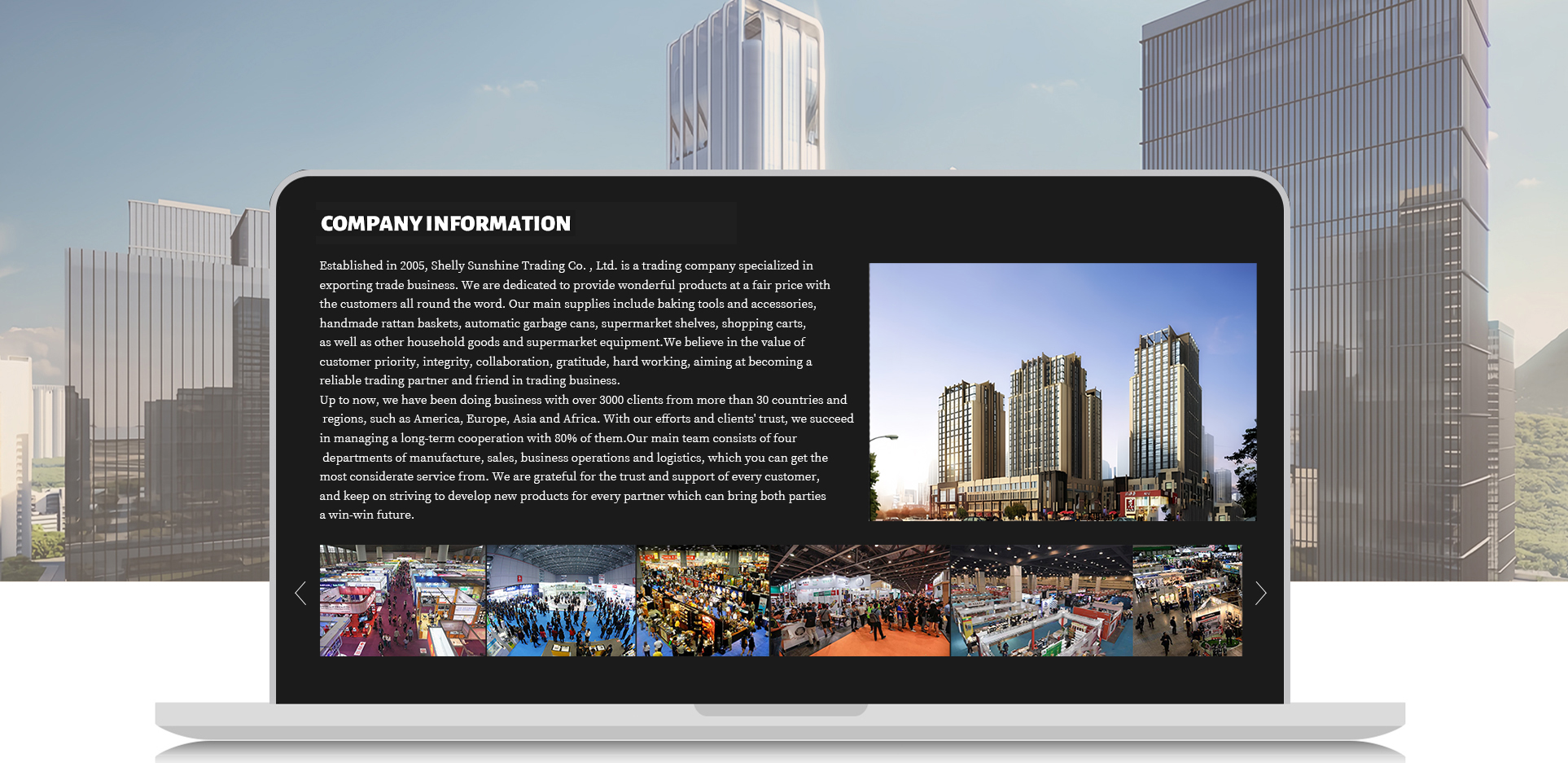 COMPANY INFORMATION

Established in 2005, Shelly Sunshine Trading Co. , Ltd. is a trading company specialized in exporting trade business. We are dedicated to provide wonderful products at a fair price with the customers all round the word. Our main supplies include baking tools and accessories, handmade rattan baskets, automatic garbage cans, supermarket shelves, shopping carts, as well as other household goods and supermarket equipment.We believe in the value of customer priority, integrity, collaboration, gratitude, hard working, aiming at becoming a reliable trading partner and friend in trading business.

Up to now, we have been doing business with over 3000 clients from more than 30 countries and regions, such as America, Europe, Asia and Africa. With our efforts and clients' trust, we succeed in managing a long-term cooperation with 80% of them.Our main team consists of four departments of manufacture, sales, business operations and logistics, which you can get the most considerate service from. We are grateful for the trust and support of every customer, and keep on striving to develop new products for every partner which can bring both parties a win-win future.